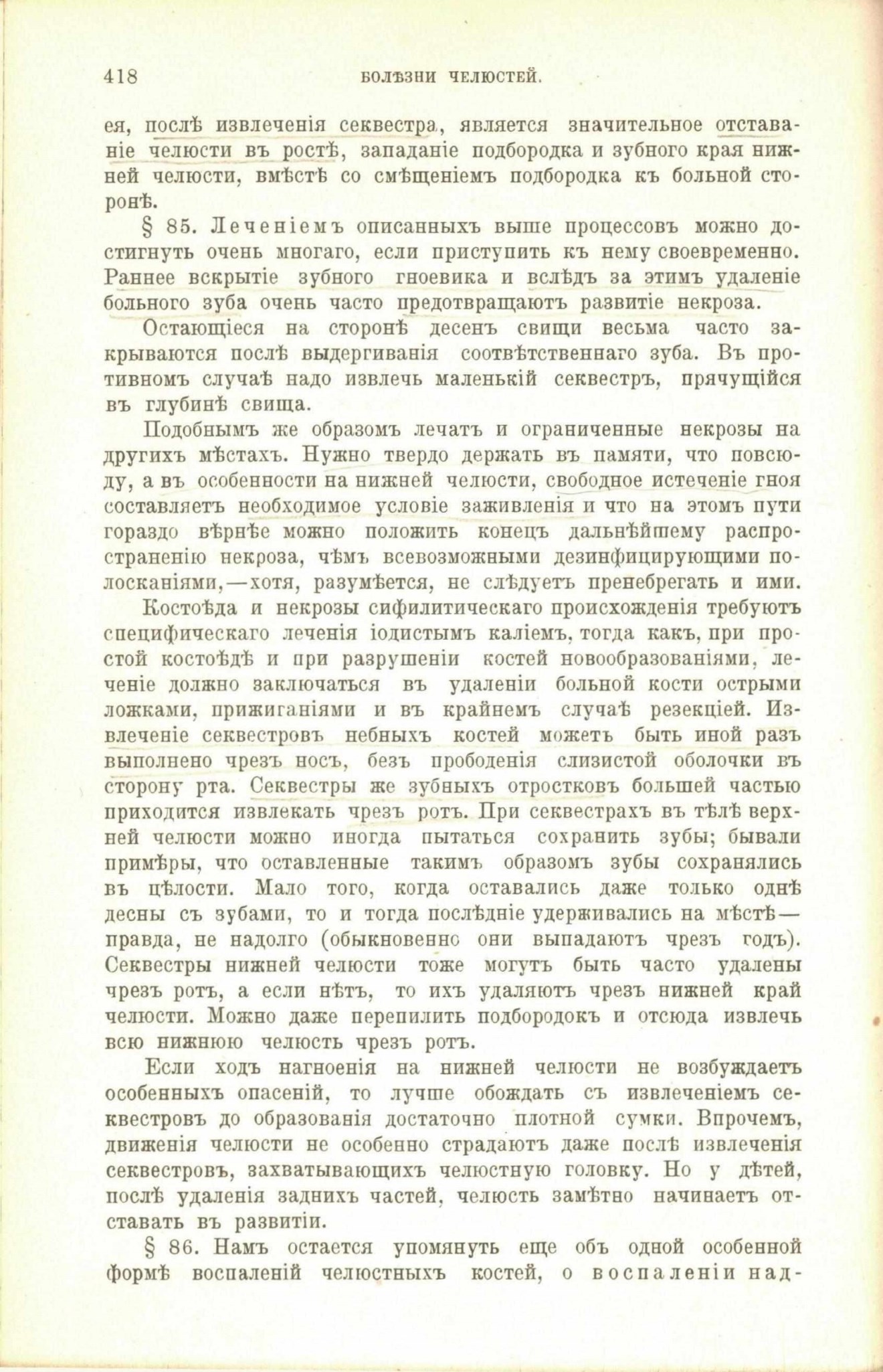 418 БОЛѢЗНИ ЧЕЛЮСТЕЙ.

ея, послѣ извлеченія секвестра, является значительное отставаніе челюсти въ ростѣ, западаніе подбородка и зубного края нижней челюсти, вмѣстѣ со смѣщеніемъ подбородка къ больной сторонѣ.

§ 85. Леченіемъ описанныхъ выше процессовъ можно достигнуть очень многаго, если приступить къ нему своевременно. Раннее вскрытіе зубного гноевика и вслѣдъ за этимъ удаленіе больного зуба очень часто предотвращаютъ развитіе некроза.

Остающіеся на сторонѣ десенъ свищи весьма часто закрываются послѣ выдергиванія соотвѣтственнаго зуба. Въ противномъ случаѣ надо извлечь маленькій секвестръ, прячущійся въ глубинѣ свища.

Подобнымъ же образомъ лечатъ и ограниченные некрозы на другихъ мѣстахъ. Нужно твердо держать въ памяти, что повсюду, а въ особенности на нижней челюсти, свободное истеченіе гноя составляетъ необходимое условіе заживленія и что на этомъ пути гораздо вѣрнѣе можно положить конецъ дальнѣйшему распространенію некроза, чѣмъ всевозможными дезинфицирующими полосканіями,—хотя, разумѣется, не слѣдуетъ пренебрегать и ими.

Костоѣда и некрозы сифилитическаго происхожденія требуютъ специфическаго леченія іодистымъ каліемъ, тогда какъ, при простой костоѣдѣ и при разрушеніи костей новообразованіями, леченіе должно заключаться въ удаленіи больной кости острыми ложками, прижиганіями и въ крайнемъ случаѣ резекціей. Извлеченіе секвестровъ небныхъ костей можетъ быть иной разъ выполнено чрезъ носъ, безъ прободенія слизистой оболочки въ сторону рта. Секвестры же зубныхъ отростковъ большей частью приходится извлекать чрезъ ротъ. При секвестрахъ въ тѣлѣ верхней челюсти можно иногда пытаться сохранить зубы; бывали примѣры, что оставленные такимъ образомъ зубы сохранялись въ цѣлости. Мало того, когда оставались даже только однѣ десны съ зубами, то и тогда послѣдніе удерживались на мѣстѣ—правда, не надолго (обыкновенно они выпадаютъ чрезъ годъ). Секвестры нижней челюсти тоже могутъ быть часто удалены чрезъ ротъ, а если нѣтъ, то ихъ удаляютъ чрезъ нижней край челюсти. Можно даже перепилить подбородокъ и отсюда извлечь всю нижнюю челюсть чрезъ ротъ.

Если ходъ нагноенія на нижней челюсти не возбуждаетъ особенныхъ опасеній, то лучше обождать съ извлеченіемъ секвестровъ до образованія достаточно плотной сумки. Впрочемъ, движенія челюсти не особенно страдаютъ даже послѣ извлеченія секвестровъ, захватывающихъ челюстную головку. Но у дѣтей, послѣ удаленія заднихъ частей, челюсть замѣтно начинаетъ отставать въ развитіи.

§ 86. Намъ остается упомянуть еще объ одной особенной формѣ воспаленій челюстныхъ костей, о воспаленіи над-